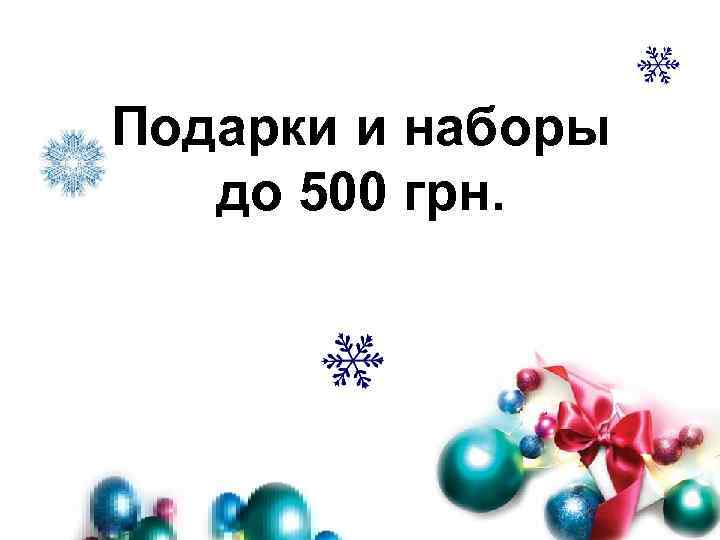 Подарки и наборы до 500 грн.